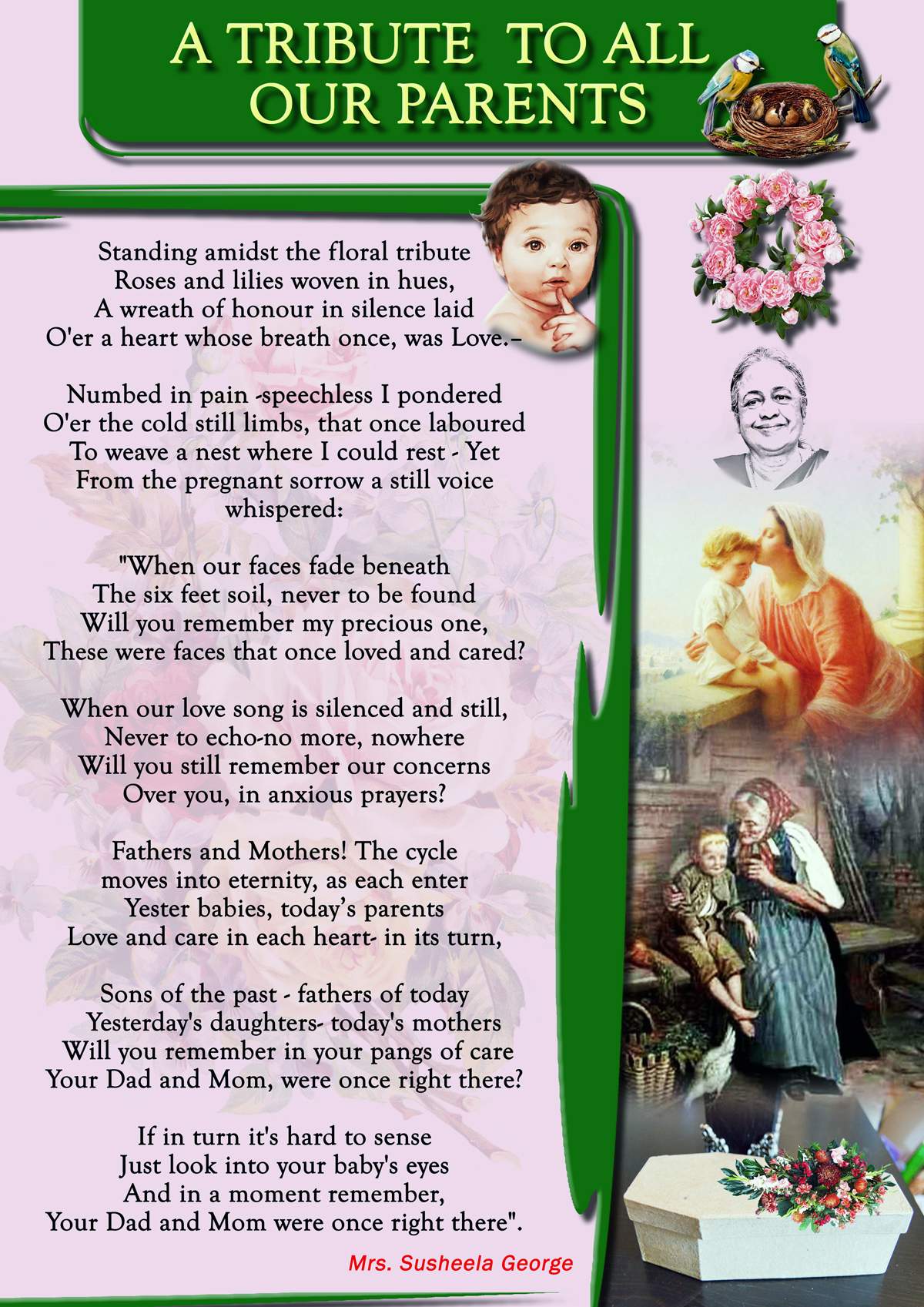 A TRIBUTE TO ALL OUR PARENTS

Standing amidst the floral tribute
Roses and lilies woven in hues,
A wreath of honour in silence laid
O'er a heart whose breath once, was Love.–

Numbed in pain -speechless I pondered
O'er the cold still limbs, that once laboured
To weave a nest where I could rest - Yet
From the pregnant sorrow a still voice whispered:

"When our faces fade beneath
The six feet soil, never to be found
Will you remember my precious one,
These were faces that once loved and cared?

When our love song is silenced and still,
Never to echo-no more, nowhere
Will you still remember our concerns
Over you, in anxious prayers?

Fathers and Mothers! The cycle
moves into eternity, as each enter
Yester babies, today's parents
Love and care in each heart- in its turn,

Sons of the past - fathers of today
Yesterday's daughters- today's mothers
Will you remember in your pangs of care
Your Dad and Mom, were once right there?

If in turn it's hard to sense
Just look into your baby's eyes
And in a moment remember,
Your Dad and Mom were once right there".

Mrs. Susheela George